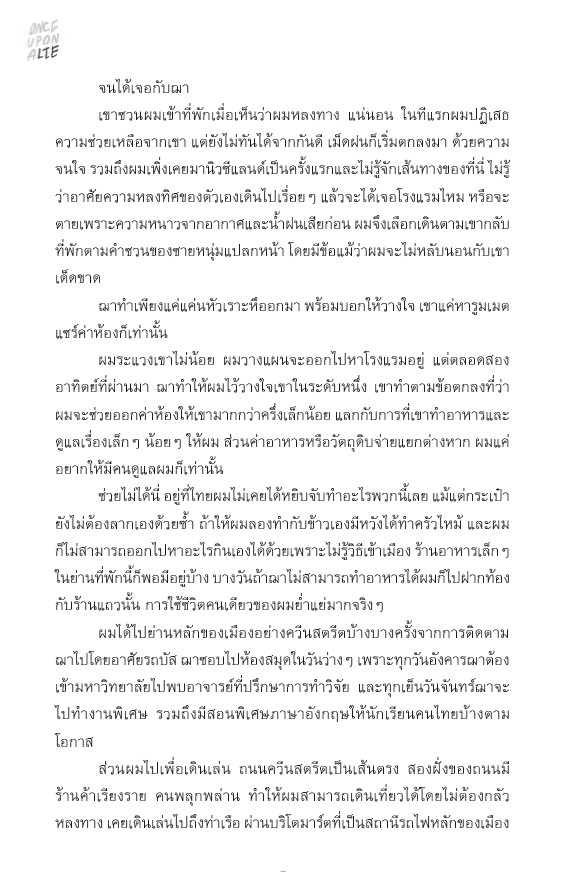 ONCE UPON ALTE

จนได้เจอกับฌา

เขาชวนผมเข้าที่พักเมื่อเห็นว่าผมหลงทาง แน่นอน ในทีแรกผมปฏิเสธความช่วยเหลือจากเขา แต่ยังไม่ทันได้จากกันดี เม็ดฝนก็เริ่มตกลงมา ด้วยความจนใจ รวมถึงผมเพิ่งเคยมานิวซีแลนด์เป็นครั้งแรกและไม่รู้จักเส้นทางของที่นี่ ไม่รู้ว่าอาศัยความหลงทิศของตัวเองเดินไปเรื่อย ๆ แล้วจะได้เจอโรงแรมไหม หรือจะตายเพราะความหนาวจากอากาศและน้ำฝนเสียก่อน ผมจึงเลือกเดินตามเขากลับที่พักตามคำชวนของชายหนุ่มแปลกหน้า โดยมีข้อแม้ว่าผมจะไม่หลับนอนกับเขาเด็ดขาด

ฌาทำเพียงแค่แค่นหัวเราะหึออกมา พร้อมบอกให้วางใจ เขาแค่หารูมเมตแชร์ค่าห้องก็เท่านั้น

ผมระแวงเขาไม่น้อย ผมวางแผนจะออกไปหาโรงแรมอยู่ แต่ตลอดสองอาทิตย์ที่ผ่านมา ฌาทำให้ผมไว้วางใจเขาในระดับหนึ่ง เขาทำตามข้อตกลงที่ว่าผมจะช่วยออกค่าห้องให้เขามากกว่าครึ่งเล็กน้อย แลกกับการที่เขาทำอาหารและดูแลเรื่องเล็ก ๆ น้อย ๆ ให้ผม ส่วนค่าอาหารหรือวัตถุดิบจ่ายแยกต่างหาก ผมแค่อยากให้มีคนดูแลผมก็เท่านั้น

ช่วยไม่ได้นี่ อยู่ที่ไทยผมไม่เคยได้หยิบจับทำอะไรพวกนี้เลย แม้แต่กระเป๋ายังไม่ต้องลากเองด้วยซ้ำ ถ้าให้ผมลองทำกับข้าวเองมีหวังได้ทำครัวไหม้ และผมก็ไม่สามารถออกไปหาอะไรกินเองได้ด้วยเพราะไม่รู้วิธีเข้าเมือง ร้านอาหารเล็ก ๆ ในย่านที่พักนี้ก็พอมีอยู่บ้าง บางวันถ้าฌาไม่สามารถทำอาหารได้ผมก็ไปฝากท้องกับร้านแถวนั้น การใช้ชีวิตคนเดียวของผมย่ำแย่มากจริง ๆ

ผมได้ไปย่านหลักของเมืองอย่างควีนสตรีตบ้างบางครั้งจากการติดตามฌาไปโดยอาศัยรถบัส ฌาชอบไปห้องสมุดในวันว่าง ๆ เพราะทุกวันอังคารฌาต้องเข้ามหาวิทยาลัยไปพบอาจารย์ที่ปรึกษาการทำวิจัย และทุกเย็นวันจันทร์ฌาจะไปทำงานพิเศษ รวมถึงมีสอนพิเศษภาษาอังกฤษให้นักเรียนคนไทยบ้างตามโอกาส

ส่วนผมไปเพื่อเดินเล่น ถนนควีนสตรีตเป็นเส้นตรง สองฝั่งของถนนมีร้านค้าเรียงราย คนพลุกพล่าน ทำให้ผมสามารถเดินเที่ยวได้โดยไม่ต้องกลัวหลงทาง เคยเดินเล่นไปถึงท่าเรือ ผ่านบริโตมาร์ตที่เป็นสถานีรถไฟหลักของเมือง